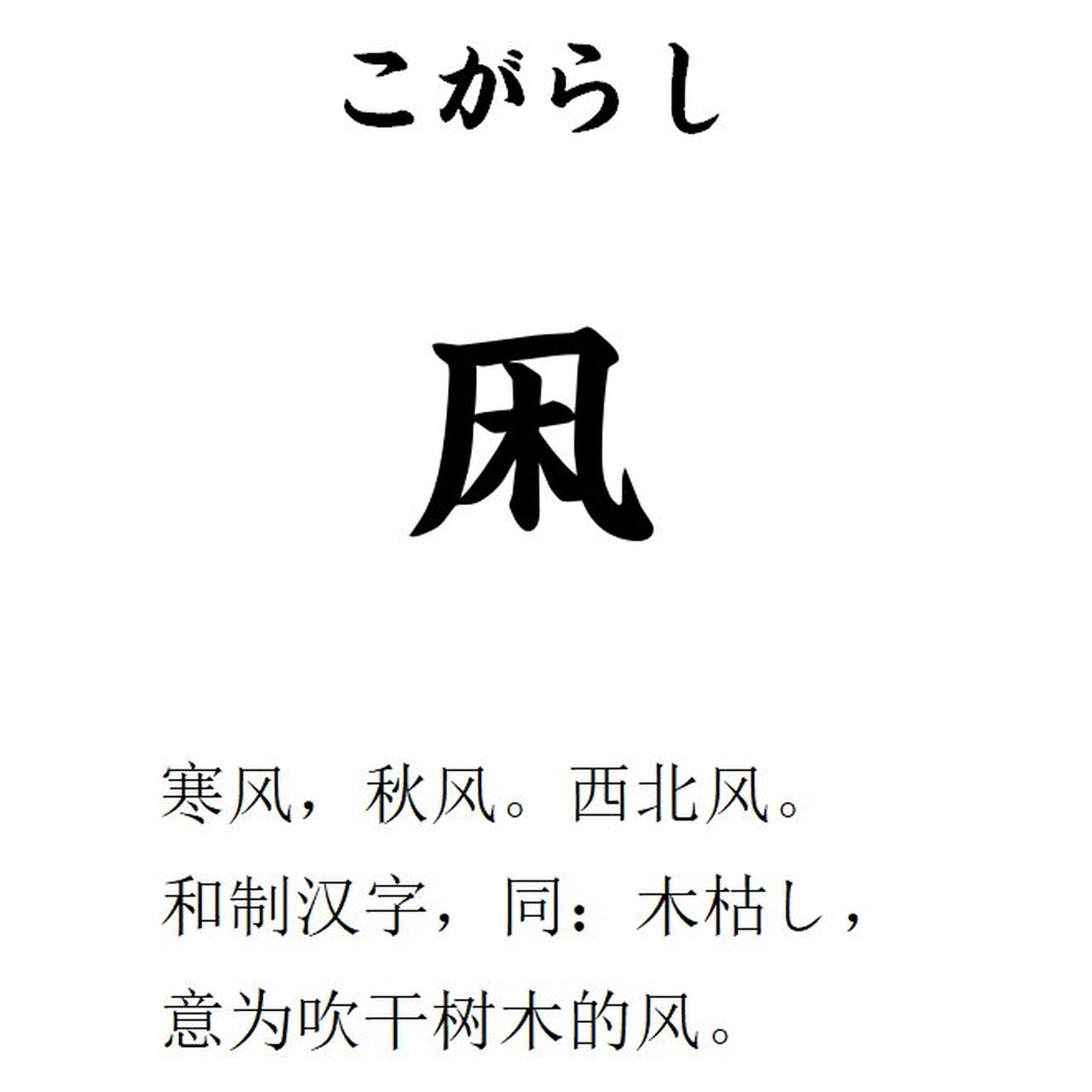 こがらし

凩

寒风，秋风。西北风。
和制汉字，同：木枯し，
意为吹干树木的风。